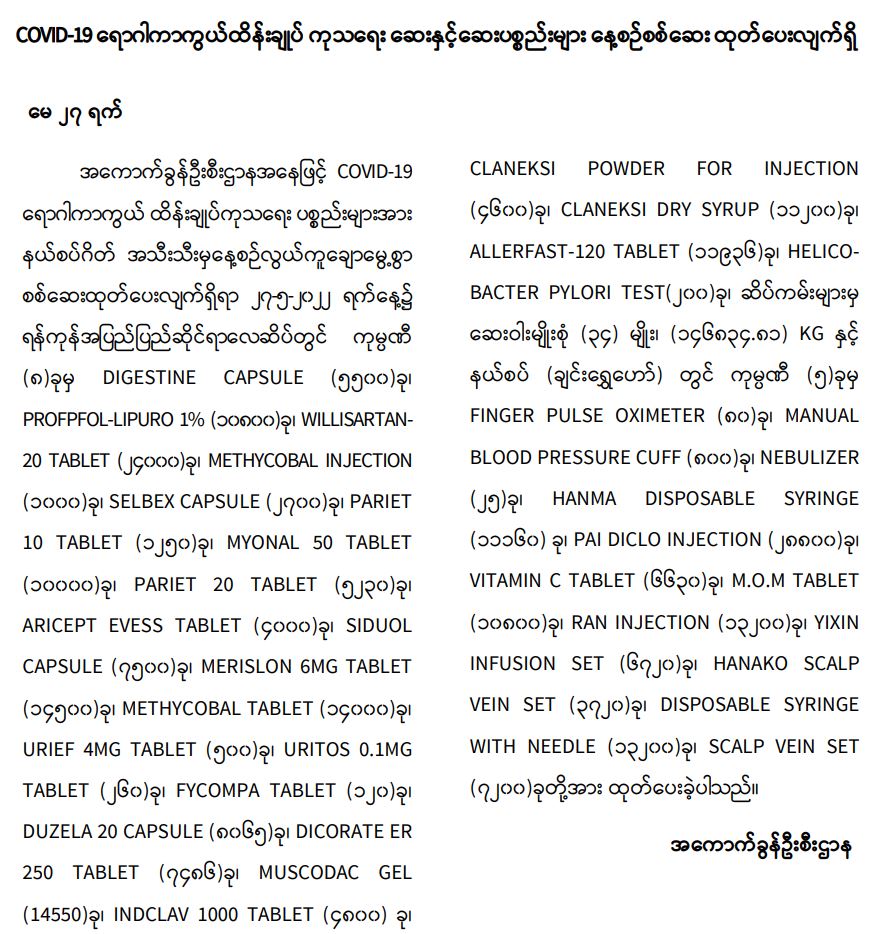 COVID-19 ရောဂါကာကွယ်ထိန်းချုပ် ကုသရေး ဆေးနှင့်ဆေးပစ္စည်းများ နေ့စဉ်စစ်ဆေး ထုတ်ပေးလျက်ရှိ

မေ ၂၇ ရက်

အကောက်ခွန်ဦးစီးဌာနအနေဖြင့် COVID-19 ရောဂါကာကွယ် ထိန်းချုပ်ကုသရေး ပစ္စည်းများအား နယ်စပ်ဂိတ် အသီးသီးမှနေ့စဉ်လွယ်ကူချောမွေ့စွာ စစ်ဆေးထုတ်ပေးလျက်ရှိရာ ၂၇-၅-၂၀၂၂ ရက်နေ့၌ ရန်ကုန်အပြည်ပြည်ဆိုင်ရာလေဆိပ်တွင် ကုမ္ပဏီ (၈)ခုမှ DIGESTINE CAPSULE (၅၅၀၀)ခု၊ PROFPFOL-LIPURO 1% (၁၀၈၀၀)ခု၊ WILLISARTAN-20 TABLET (၂၄၀၀၀)ခု၊ METHYCOBAL INJECTION (၁၀၀၀)ခု၊ SELBEX CAPSULE (၂၇၀၀)ခု၊ PARIET 10 TABLET (၁၂၅၀)ခု၊ MYONAL 50 TABLET (၁၀၀၀၀)ခု၊ PARIET 20 TABLET (၅၂၃၀)ခု၊ ARICEPT EVESS TABLET (၄၀၀၀)ခု၊ SIDUOL CAPSULE (၇၅၀၀)ခု၊ MERISLON 6MG TABLET (၁၄၅၀၀)ခု၊ METHYCOBAL TABLET (၁၄၀၀၀)ခု၊ URIEF 4MG TABLET (၅၀၀)ခု၊ URITOS 0.1MG TABLET (၂၆၀)ခု၊ FYCOMPA TABLET (၁၂၀)ခု၊ DUZELA 20 CAPSULE (၈၀၆၅)ခု၊ DICORATE ER 250 TABLET (၇၄၈၆)ခု၊ MUSCODAC GEL (14550)ခု၊ INDCLAV 1000 TABLET (၄၈၀၀) ခု၊ CLANEKSI POWDER FOR INJECTION (၄၆၀၀)ခု၊ CLANEKSI DRY SYRUP (၁၁၂၀၀)ခု၊ ALLERFAST-120 TABLET (၁၁၉၃၆)ခု၊ HELICO-BACTER PYLORI TEST(၂၀၀)ခု၊ ဆိပ်ကမ်းများမှ ဆေးဝါးမျိုးစုံ (၃၄) မျိုး၊ (၁၄၆၈၃၄.၈၁) KG နှင့် နယ်စပ် (ချင်းရွှေဟော်) တွင် ကုမ္ပဏီ (၅)ခုမှ FINGER PULSE OXIMETER (၈၀)ခု၊ MANUAL BLOOD PRESSURE CUFF (၈၀၀)ခု၊ NEBULIZER (၂၅)ခု၊ HANMA DISPOSABLE SYRINGE (၁၁၁၆၀) ခု၊ PAI DICLO INJECTION (၂၈၈၀၀)ခု၊ VITAMIN C TABLET (၆၆၃၀)ခု၊ M.O.M TABLET (၁၀၈၀၀)ခု၊ RAN INJECTION (၁၃၂၀၀)ခု၊ YIXIN INFUSION SET (၆၇၂၀)ခု၊ HANAKO SCALP VEIN SET (၃၇၂၀)ခု၊ DISPOSABLE SYRINGE WITH NEEDLE (၁၃၂၀၀)ခု၊ SCALP VEIN SET (၇၂၀၀)ခုတို့အား ထုတ်ပေးခဲ့ပါသည်။

အကောက်ခွန်ဦးစီးဌာန